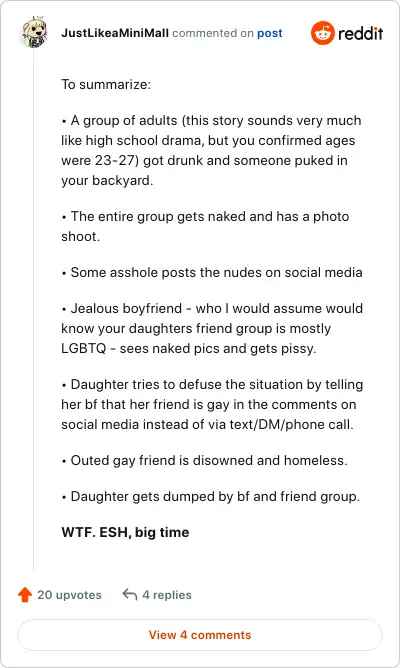 JustLikeaMiniMall commented on post

reddit

To summarize:

• A group of adults (this story sounds very much like high school drama, but you confirmed ages were 23-27) got drunk and someone puked in your backyard.

• The entire group gets naked and has a photo shoot.

• Some asshole posts the nudes on social media

• Jealous boyfriend - who I would assume would know your daughters friend group is mostly LGBTQ - sees naked pics and gets pissy.

• Daughter tries to defuse the situation by telling her bf that her friend is gay in the comments on social media instead of via text/DM/phone call.

• Outed gay friend is disowned and homeless.

• Daughter gets dumped by bf and friend group.

WTF. ESH, big time

20 upvotes

4 replies

View 4 comments